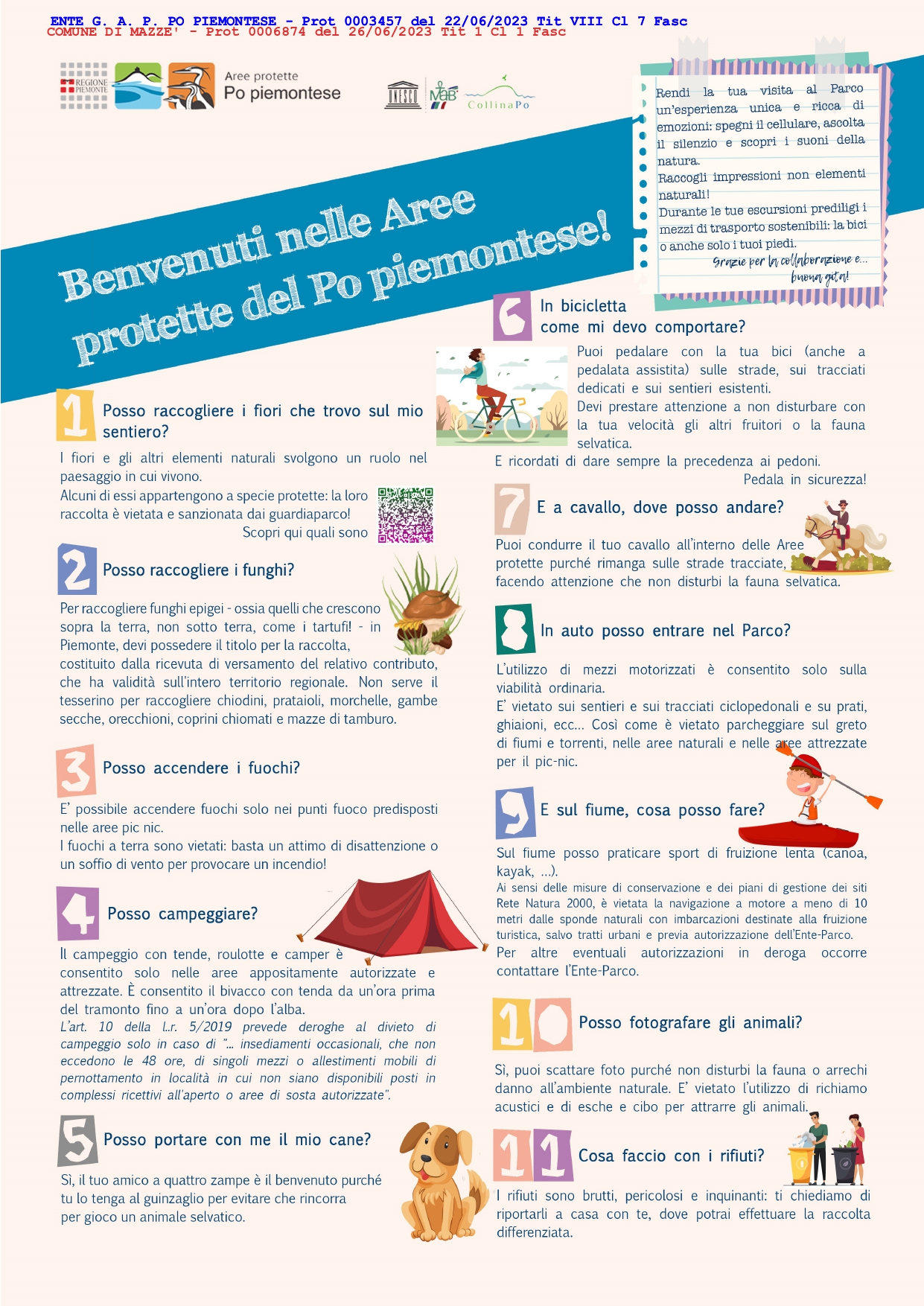 ENTE G. A. P. PO PIEMONTESE - Prot 0003457 del 22/06/2023 Tit VIII Cl 7 Fasc
COMUNE DI MAZZE' - Prot 0006874 del 26/06/2023 Tit 1 Cl 1 Fasc

REGIONE PIEMONTE

Aree protette
Po piemontese

UNESCO MaB CollinaPo

Rendi la tua visita al Parco un'esperienza unica e ricca di emozioni: spegni il cellulare, ascolta il silenzio e scopri i suoni della natura.
Raccogli impressioni non elementi naturali!
Durante le tue escursioni prediligi i mezzi di trasporto sostenibili: la bici o anche solo i tuoi piedi.
Grazie per la collaborazione e... buona gita!

Benvenuti nelle Aree protette del Po piemontese!

1 Posso raccogliere i fiori che trovo sul mio sentiero?

I fiori e gli altri elementi naturali svolgono un ruolo nel paesaggio in cui vivono.
Alcuni di essi appartengono a specie protette: la loro raccolta è vietata e sanzionata dai guardiaparco!
Scopri qui quali sono

2 Posso raccogliere i funghi?

Per raccogliere funghi epigei - ossia quelli che crescono sopra la terra, non sotto terra, come i tartufi! - in Piemonte, devi possedere il titolo per la raccolta, costituito dalla ricevuta di versamento del relativo contributo, che ha validità sull'intero territorio regionale. Non serve il tesserino per raccogliere chiodini, prataioli, morchelle, gambe secche, orecchioni, coprini chiomati e mazze di tamburo.

3 Posso accendere i fuochi?

E' possibile accendere fuochi solo nei punti fuoco predisposti nelle aree pic nic.
I fuochi a terra sono vietati: basta un attimo di disattenzione o un soffio di vento per provocare un incendio!

4 Posso campeggiare?

Il campeggio con tende, roulotte e camper è consentito solo nelle aree appositamente autorizzate e attrezzate. È consentito il bivacco con tenda da un'ora prima del tramonto fino a un'ora dopo l'alba.
L'art. 10 della l.r. 5/2019 prevede deroghe al divieto di campeggio solo in caso di "... insediamenti occasionali, che non eccedono le 48 ore, di singoli mezzi o allestimenti mobili di pernottamento in località in cui non siano disponibili posti in complessi ricettivi all'aperto o aree di sosta autorizzate".

5 Posso portare con me il mio cane?

Sì, il tuo amico a quattro zampe è il benvenuto purché tu lo tenga al guinzaglio per evitare che rincorra per gioco un animale selvatico.

6 In bicicletta come mi devo comportare?

Puoi pedalare con la tua bici (anche a pedalata assistita) sulle strade, sui tracciati dedicati e sui sentieri esistenti.
Devi prestare attenzione a non disturbare con la tua velocità gli altri fruitori o la fauna selvatica.
E ricordati di dare sempre la precedenza ai pedoni.
Pedala in sicurezza!

7 E a cavallo, dove posso andare?

Puoi condurre il tuo cavallo all'interno delle Aree protette purché rimanga sulle strade tracciate, facendo attenzione che non disturbi la fauna selvatica.

8 In auto posso entrare nel Parco?

L'utilizzo di mezzi motorizzati è consentito solo sulla viabilità ordinaria.
E' vietato sui sentieri e sui tracciati ciclopedonali e su prati, ghiaioni, ecc... Così come è vietato parcheggiare sul greto di fiumi e torrenti, nelle aree naturali e nelle aree attrezzate per il pic-nic.

9 E sul fiume, cosa posso fare?

Sul fiume posso praticare sport di fruizione lenta (canoa, kayak, ...).
Ai sensi delle misure di conservazione e dei piani di gestione dei siti Rete Natura 2000, è vietata la navigazione a motore a meno di 10 metri dalle sponde naturali con imbarcazioni destinate alla fruizione turistica, salvo tratti urbani e previa autorizzazione dell'Ente-Parco.
Per altre eventuali autorizzazioni in deroga occorre contattare l'Ente-Parco.

10 Posso fotografare gli animali?

Sì, puoi scattare foto purché non disturbi la fauna o arrechi danno all'ambiente naturale. E' vietato l'utilizzo di richiamo acustici e di esche e cibo per attrarre gli animali.

11 Cosa faccio con i rifiuti?

I rifiuti sono brutti, pericolosi e inquinanti: ti chiediamo di riportarli a casa con te, dove potrai effettuare la raccolta differenziata.